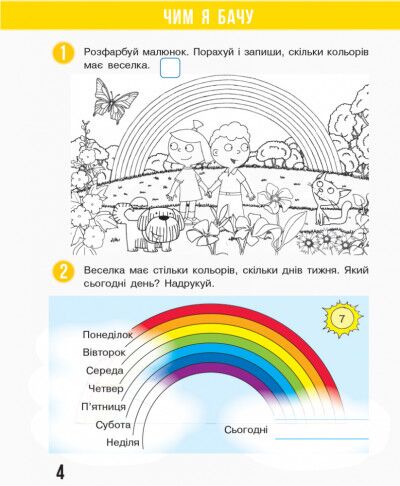 ЧИМ Я БАЧУ

1 Розфарбуй малюнок. Порахуй і запиши, скільки кольорів має веселка.

2 Веселка має стільки кольорів, скільки днів тижня. Який сьогодні день? Надрукуй.

7

Понеділок
Вівторок
Середа
Четвер
П'ятниця
Субота
Неділя

Сьогодні

4